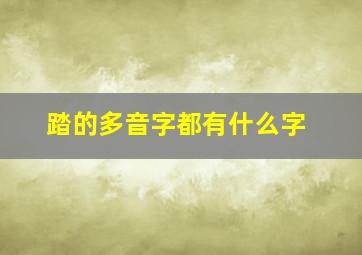 踏的多音字都有什么字